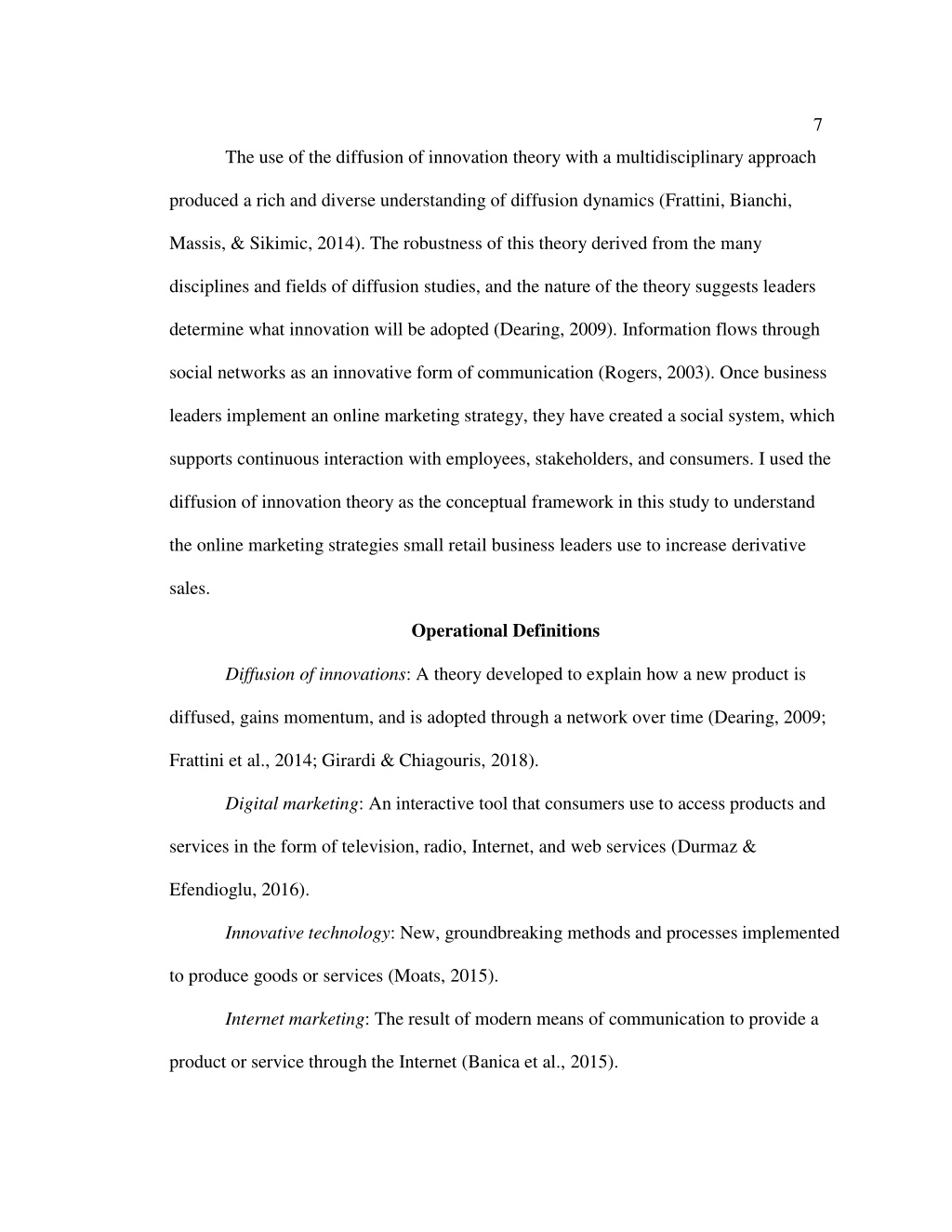 7

The use of the diffusion of innovation theory with a multidisciplinary approach produced a rich and diverse understanding of diffusion dynamics (Frattini, Bianchi, Massis, & Sikimic, 2014). The robustness of this theory derived from the many disciplines and fields of diffusion studies, and the nature of the theory suggests leaders determine what innovation will be adopted (Dearing, 2009). Information flows through social networks as an innovative form of communication (Rogers, 2003). Once business leaders implement an online marketing strategy, they have created a social system, which supports continuous interaction with employees, stakeholders, and consumers. I used the diffusion of innovation theory as the conceptual framework in this study to understand the online marketing strategies small retail business leaders use to increase derivative sales.

Operational Definitions

Diffusion of innovations: A theory developed to explain how a new product is diffused, gains momentum, and is adopted through a network over time (Dearing, 2009; Frattini et al., 2014; Girardi & Chiagouris, 2018).

Digital marketing: An interactive tool that consumers use to access products and services in the form of television, radio, Internet, and web services (Durmaz & Efendioglu, 2016).

Innovative technology: New, groundbreaking methods and processes implemented to produce goods or services (Moats, 2015).

Internet marketing: The result of modern means of communication to provide a product or service through the Internet (Banica et al., 2015).